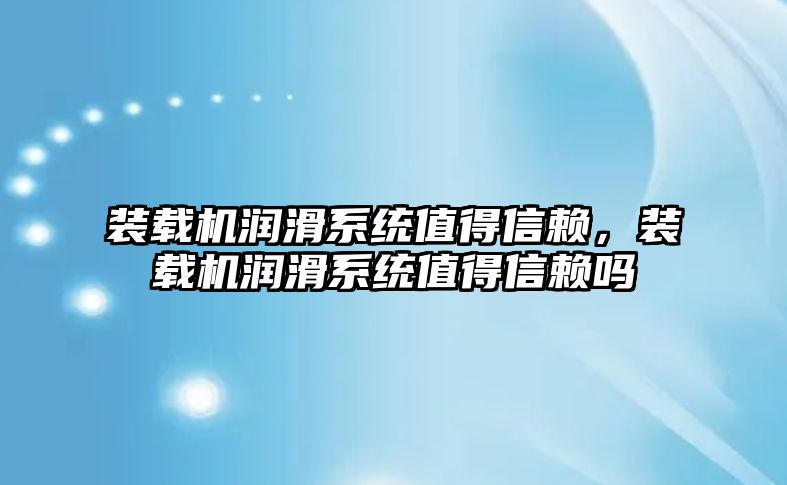 装载机润滑系统值得信赖，装载机润滑系统值得信赖吗